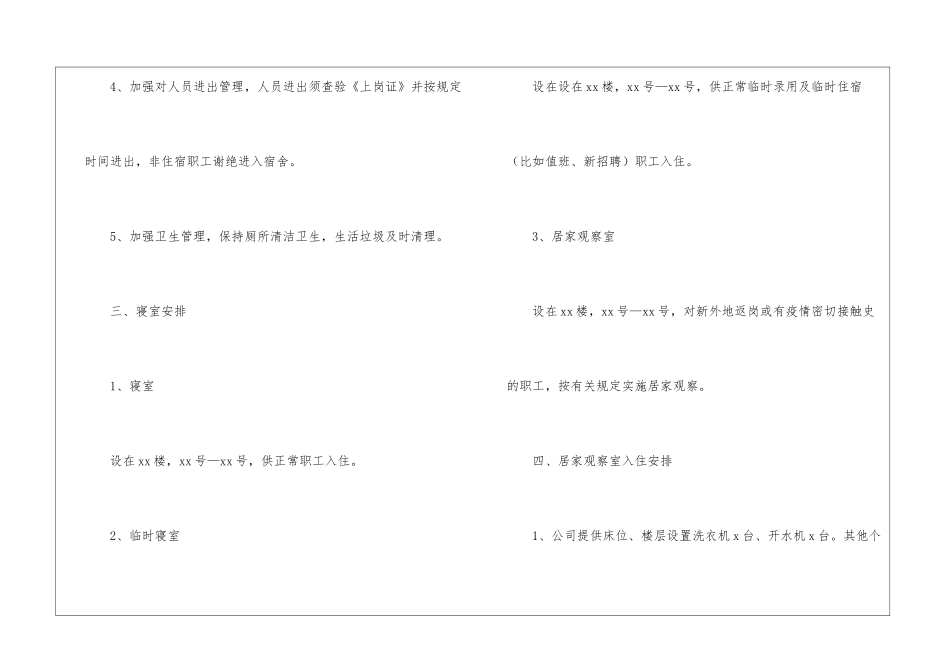 4、加强对人员进出管理，人员进出须查验《上岗证》并按规定时间进出，非住宿职工谢绝进入宿舍。

5、加强卫生管理，保持厕所清洁卫生，生活垃圾及时清理。

三、寝室安排

1、寝室

设在xx楼，xx号—xx号，供正常职工入住。

2、临时寝室

设在设在xx楼，xx号—xx号，供正常临时录用及临时住宿（比如值班、新招聘）职工入住。

3、居家观察室

设在xx楼，xx号—xx号，对新外地返岗或有疫情密切接触史的职工，按有关规定实施居家观察。

四、居家观察室入住安排

1、公司提供床位、楼层设置洗衣机x台、开水机x台。其他个